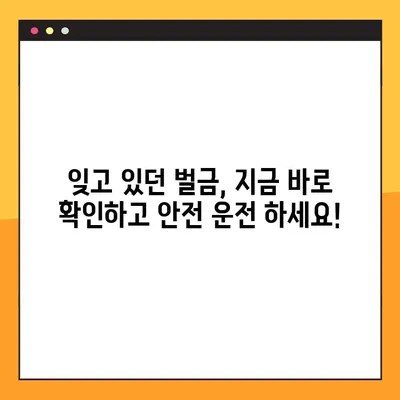 잊고 있던 벌금, 지금 바로 확인하고 안전 운전 하세요!